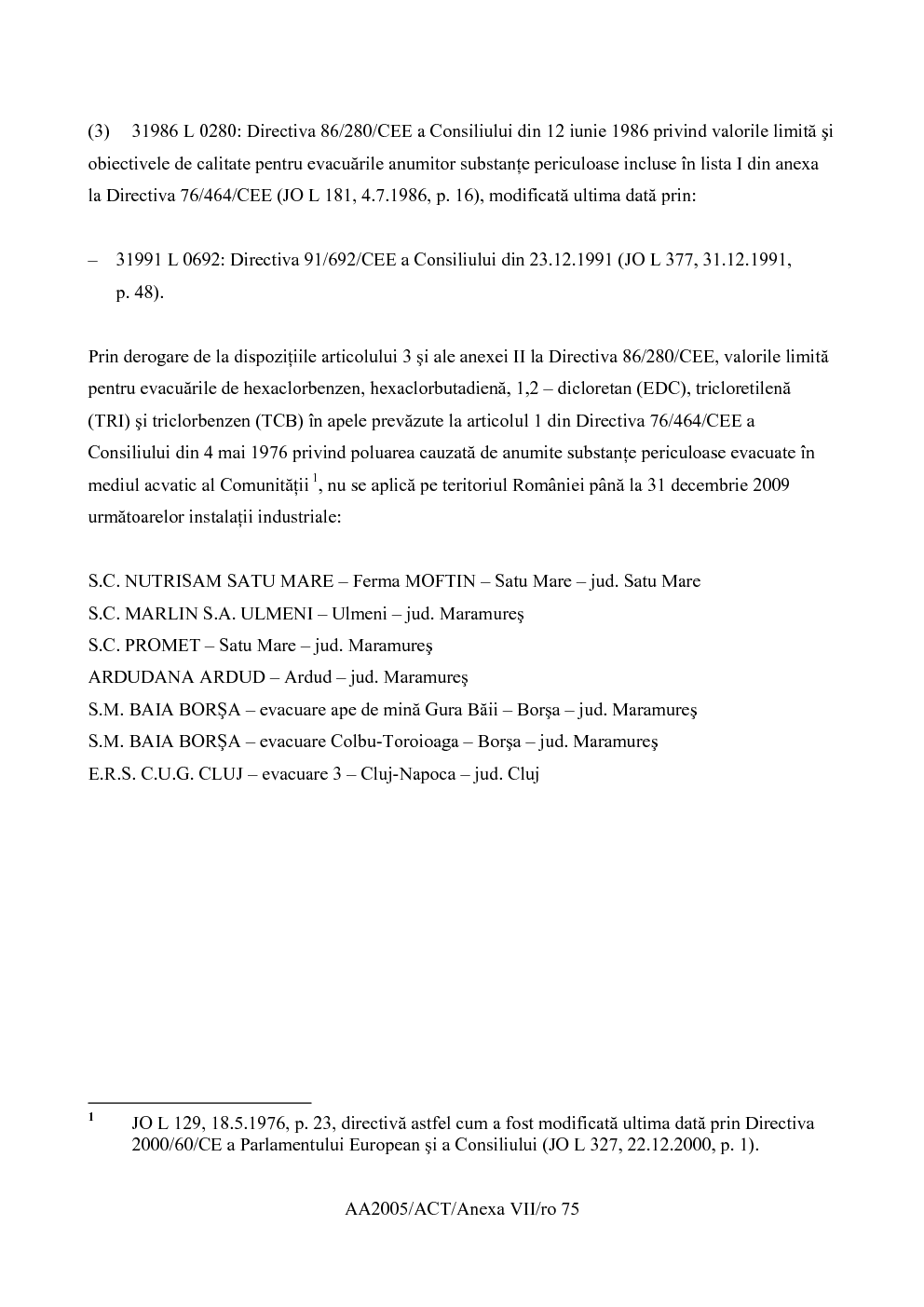 (3) 31986 L 0280: Directiva 86/280/CEE a Consiliului din 12 iunie 1986 privind valorile limită şi obiectivele de calitate pentru evacuările anumitor substanţe periculoase incluse în lista I din anexa la Directiva 76/464/CEE (JO L 181, 4.7.1986, p. 16), modificată ultima dată prin:

– 31991 L 0692: Directiva 91/692/CEE a Consiliului din 23.12.1991 (JO L 377, 31.12.1991, p. 48).

Prin derogare de la dispoziţiile articolului 3 şi ale anexei II la Directiva 86/280/CEE, valorile limită pentru evacuările de hexaclorbenzen, hexaclorbutadienă, 1,2 – dicloretan (EDC), tricloretilenă (TRI) şi triclorbenzen (TCB) în apele prevăzute la articolul 1 din Directiva 76/464/CEE a Consiliului din 4 mai 1976 privind poluarea cauzată de anumite substanţe periculoase evacuate în mediul acvatic al Comunităţii $^{1}$, nu se aplică pe teritoriul României până la 31 decembrie 2009 următoarelor instalaţii industriale:

S.C. NUTRISAM SATU MARE – Ferma MOFTIN – Satu Mare – jud. Satu Mare
S.C. MARLIN S.A. ULMENI – Ulmeni – jud. Maramureş
S.C. PROMET – Satu Mare – jud. Maramureş
ARDUDANA ARDUD – Ardud – jud. Maramureş
S.M. BAIA BORŞA – evacuare ape de mină Gura Băii – Borşa – jud. Maramureş
S.M. BAIA BORŞA – evacuare Colbu-Toroioaga – Borşa – jud. Maramureş
E.R.S. C.U.G. CLUJ – evacuare 3 – Cluj-Napoca – jud. Cluj

$^{1}$ JO L 129, 18.5.1976, p. 23, directivă astfel cum a fost modificată ultima dată prin Directiva 2000/60/CE a Parlamentului European şi a Consiliului (JO L 327, 22.12.2000, p. 1).

AA2005/ACT/Anexa VII/ro 75